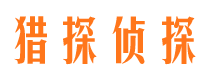 猎探侦探